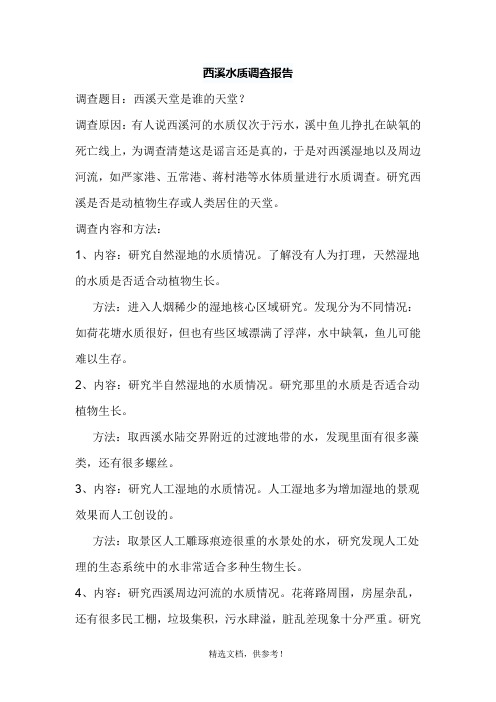 西溪水质调查报告

调查题目：西溪天堂是谁的天堂？

调查原因：有人说西溪河的水质仅次于污水，溪中鱼儿挣扎在缺氧的死亡线上，为调查清楚这是谣言还是真的，于是对西溪湿地以及周边河流，如严家港、五常港、蒋村港等水体质量进行水质调查。研究西溪是否是动植物生存或人类居住的天堂。

调查内容和方法：

1、内容：研究自然湿地的水质情况。了解没有人为打理，天然湿地的水质是否适合动植物生长。

方法：进入人烟稀少的湿地核心区域研究。发现分为不同情况：如荷花塘水质很好，但也有些区域漂满了浮萍，水中缺氧，鱼儿可能难以生存。

2、内容：研究半自然湿地的水质情况。研究那里的水质是否适合动植物生长。

方法：取西溪水陆交界附近的过渡地带的水，发现里面有很多藻类，还有很多螺丝。

3、内容：研究人工湿地的水质情况。人工湿地多为增加湿地的景观效果而人工创设的。

方法：取景区人工雕琢痕迹很重的水景处的水，研究发现人工处理的生态系统中的水非常适合多种生物生长。

4、内容：研究西溪周边河流的水质情况。花蒋路周围，房屋杂乱，还有很多民工棚，垃圾集积，污水肆溢，脏乱差现象十分严重。研究

精选文档，供参考！